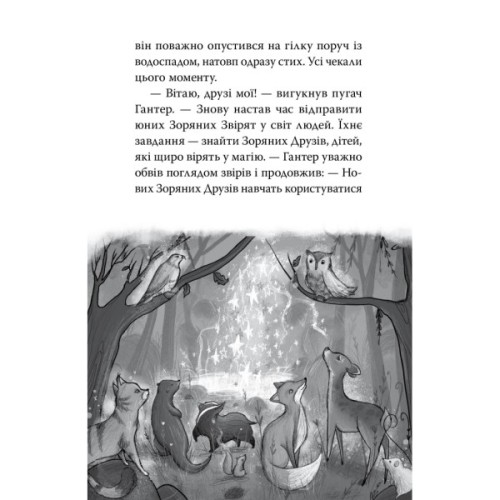 він поважно опустився на гілку поруч із водоспадом, натовп одразу стих. Усі чекали цього моменту.

— Вітаю, друзі мої! — вигукнув пугач Гантер. — Знову настав час відправити юних Зоряних Звірят у світ людей. Їхнє завдання — знайти Зоряних Друзів, дітей, які щиро вірять у магію. — Гантер уважно обвів поглядом звірів і продовжив: — Нових Зоряних Друзів навчать користуватися